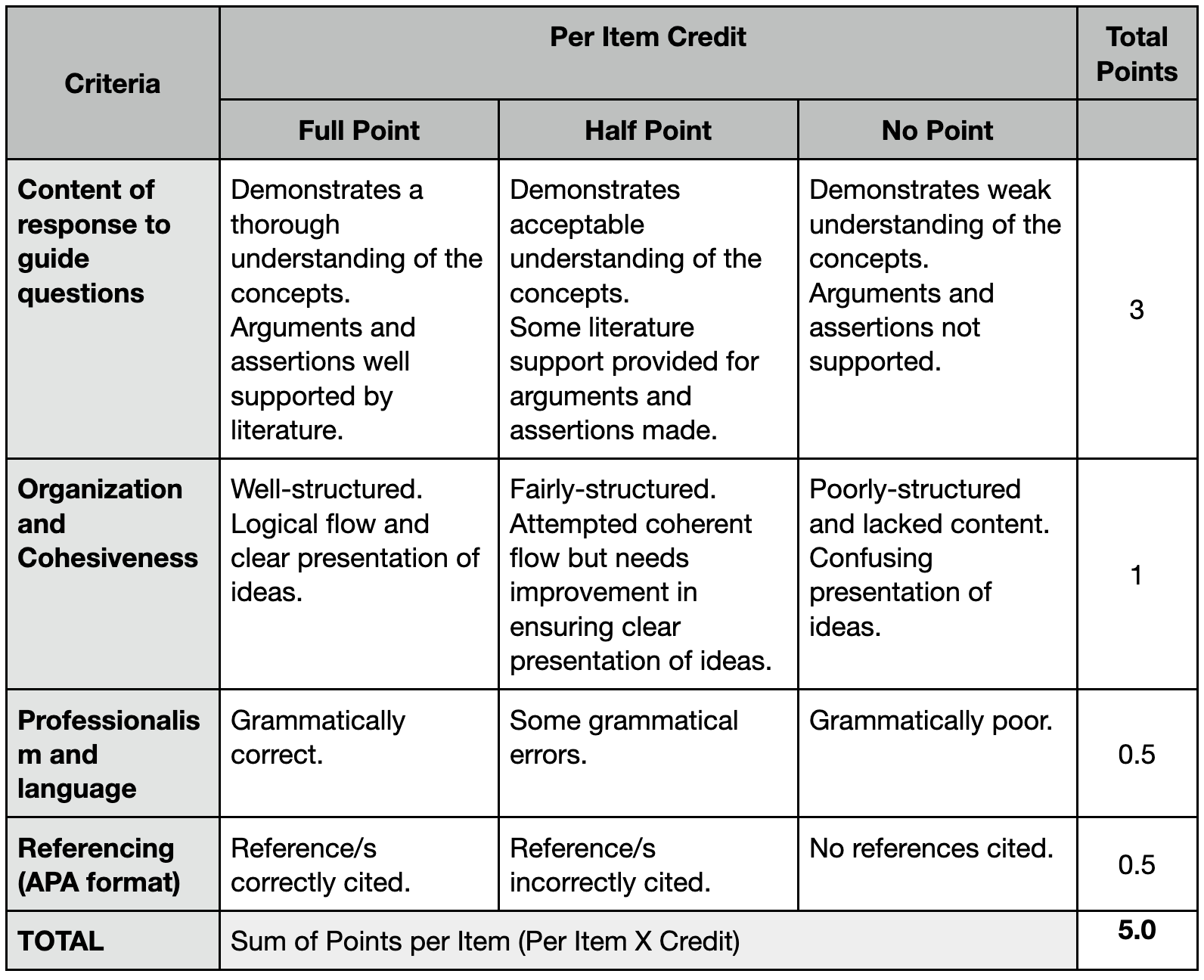 | Criteria | Per Item Credit | | | Total Points |
|---|---|---|---|---|
| | Full Point | Half Point | No Point | |
| Content of response to guide questions | Demonstrates a thorough understanding of the concepts. Arguments and assertions well supported by literature. | Demonstrates acceptable understanding of the concepts. Some literature support provided for arguments and assertions made. | Demonstrates weak understanding of the concepts. Arguments and assertions not supported. | 3 |
| Organization and Cohesiveness | Well-structured. Logical flow and clear presentation of ideas. | Fairly-structured. Attempted coherent flow but needs improvement in ensuring clear presentation of ideas. | Poorly-structured and lacked content. Confusing presentation of ideas. | 1 |
| Professionalism and language | Grammatically correct. | Some grammatical errors. | Grammatically poor. | 0.5 |
| Referencing (APA format) | Reference/s correctly cited. | Reference/s incorrectly cited. | No references cited. | 0.5 |
| TOTAL | Sum of Points per Item (Per Item X Credit) | | | 5.0 |